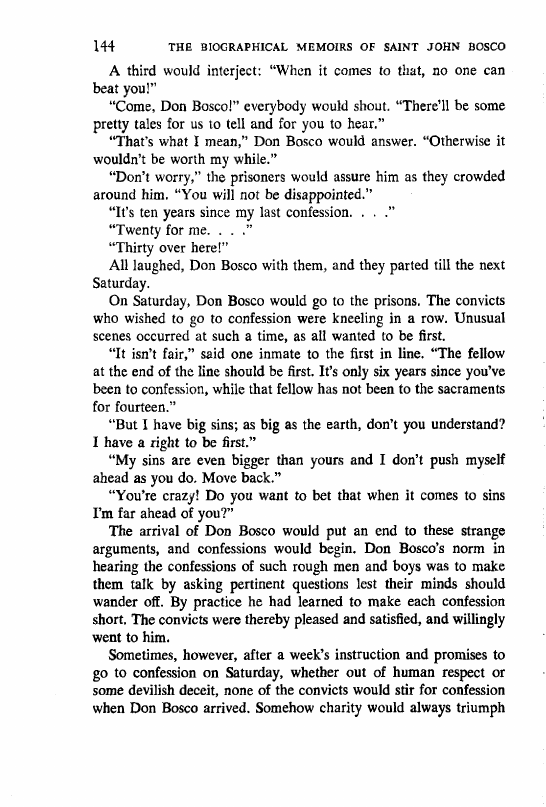 144 THE BIOGRAPHICAL MEMOIRS OF SAINT JOHN BOSCO

A third would interject: "When it comes to that, no one can beat you!"

"Come, Don Bosco!" everybody would shout. "There'll be some pretty tales for us to tell and for you to hear."

"That's what I mean," Don Bosco would answer. "Otherwise it wouldn't be worth my while."

"Don't worry," the prisoners would assure him as they crowded around him. "You will not be disappointed."

"It's ten years since my last confession. . . ."

"Twenty for me. . . ."

"Thirty over here!"

All laughed, Don Bosco with them, and they parted till the next Saturday.

On Saturday, Don Bosco would go to the prisons. The convicts who wished to go to confession were kneeling in a row. Unusual scenes occurred at such a time, as all wanted to be first.

"It isn't fair," said one inmate to the first in line. "The fellow at the end of the line should be first. It's only six years since you've been to confession, while that fellow has not been to the sacraments for fourteen."

"But I have big sins; as big as the earth, don't you understand? I have a right to be first."

"My sins are even bigger than yours and I don't push myself ahead as you do. Move back."

"You're crazy! Do you want to bet that when it comes to sins I'm far ahead of you?"

The arrival of Don Bosco would put an end to these strange arguments, and confessions would begin. Don Bosco's norm in hearing the confessions of such rough men and boys was to make them talk by asking pertinent questions lest their minds should wander off. By practice he had learned to make each confession short. The convicts were thereby pleased and satisfied, and willingly went to him.

Sometimes, however, after a week's instruction and promises to go to confession on Saturday, whether out of human respect or some devilish deceit, none of the convicts would stir for confession when Don Bosco arrived. Somehow charity would always triumph